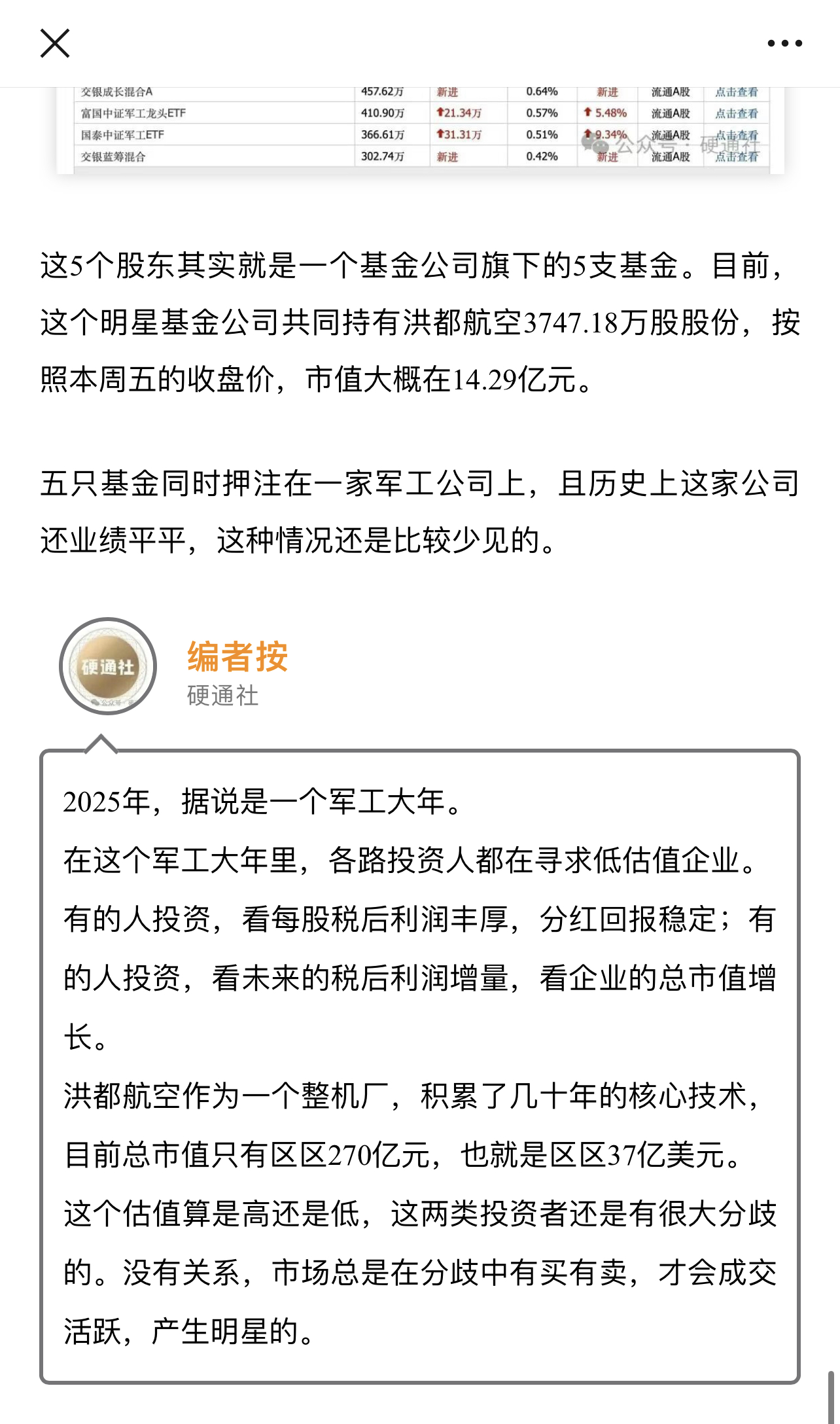 | 交银成长混合A | 457.62万 | 新进 | 0.64% | 新进 | 流通A股 | 点击查看 |
|---|---|---|---|---|---|---|
| 富国中证军工龙头ETF | 410.90万 | ↑21.34万 | 0.57% | ↑5.48% | 流通A股 | 点击查看 |
| 国泰中证军工ETF | 366.61万 | ↑31.31万 | 0.51% | ↑9.34% | 流通A股 | 点击查看 |
| 交银蓝筹混合 | 302.74万 | 新进 | 0.42% | 新进 | 流通A股 | 点击查看 |

公众号 · 硬通社

这5个股东其实就是一个基金公司旗下的5支基金。目前，这个明星基金公司共同持有洪都航空3747.18万股股份，按照本周五的收盘价，市值大概在14.29亿元。

五只基金同时押注在一家军工公司上，且历史上这家公司还业绩平平，这种情况还是比较少见的。

硬通社

编者按
硬通社

2025年，据说是一个军工大年。
在这个军工大年里，各路投资人都在寻求低估值企业。
有的人投资，看每股税后利润丰厚，分红回报稳定；有的人投资，看未来的税后利润增量，看企业的总市值增长。
洪都航空作为一个整机厂，积累了几十年的核心技术，目前总市值只有区区270亿元，也就是区区37亿美元。
这个估值算是高还是低，这两类投资者还是有很大分歧的。没有关系，市场总是在分歧中有买有卖，才会成交活跃，产生明星的。